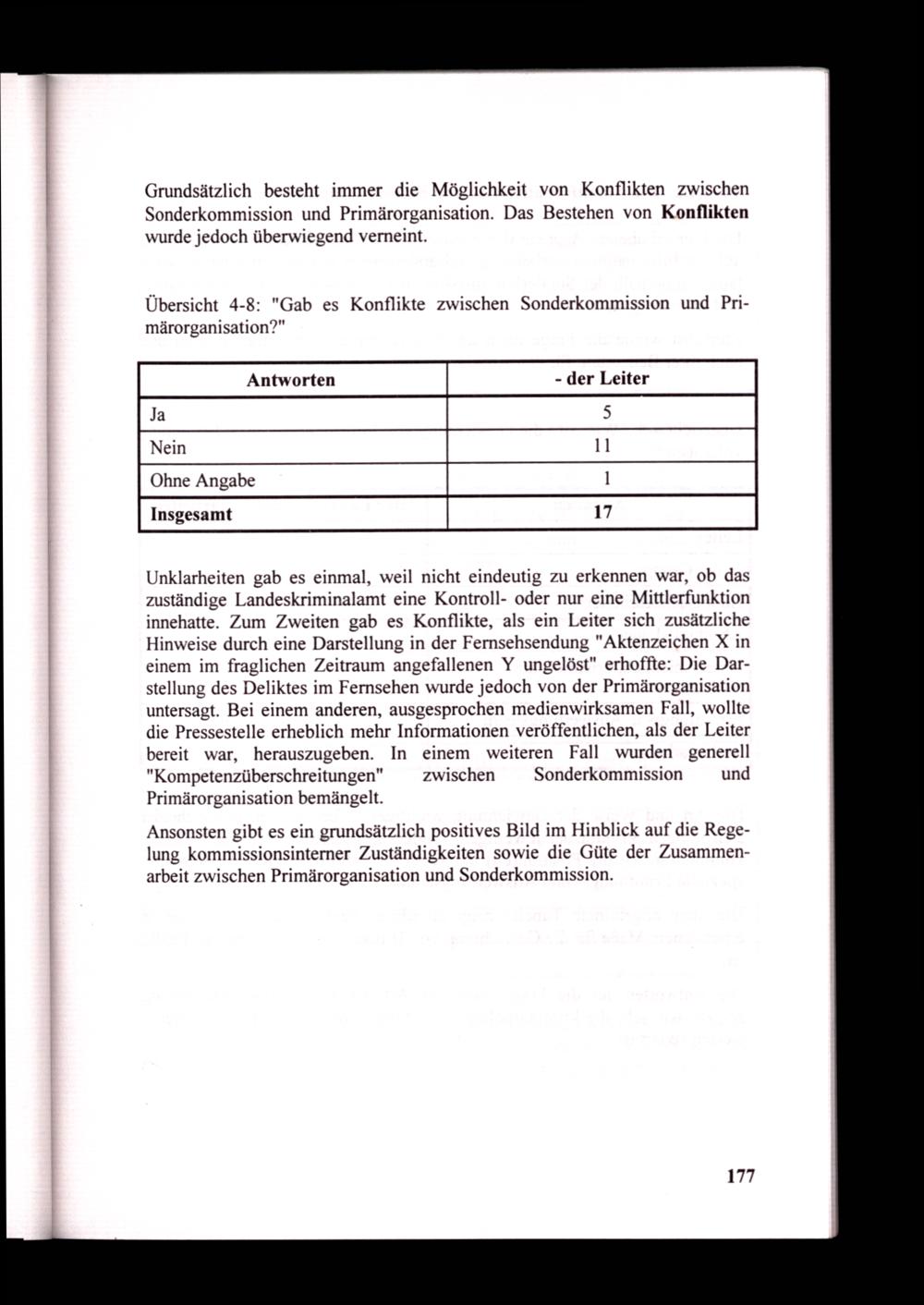 Grundsätzlich besteht immer die Möglichkeit von Konflikten zwischen Sonderkommission und Primärorganisation. Das Bestehen von **Konflikten** wurde jedoch überwiegend verneint.

Übersicht 4-8: "Gab es Konflikte zwischen Sonderkommission und Primärorganisation?"

| Antworten | - der Leiter |
|---|---|
| Ja | 5 |
| Nein | 11 |
| Ohne Angabe | 1 |
| **Insgesamt** | **17** |

Unklarheiten gab es einmal, weil nicht eindeutig zu erkennen war, ob das zuständige Landeskriminalamt eine Kontroll- oder nur eine Mittlerfunktion innehatte. Zum Zweiten gab es Konflikte, als ein Leiter sich zusätzliche Hinweise durch eine Darstellung in der Fernsehsendung "Aktenzeichen X in einem im fraglichen Zeitraum angefallenen Y ungelöst" erhoffte: Die Darstellung des Deliktes im Fernsehen wurde jedoch von der Primärorganisation untersagt. Bei einem anderen, ausgesprochen medienwirksamen Fall, wollte die Pressestelle erheblich mehr Informationen veröffentlichen, als der Leiter bereit war, herauszugeben. In einem weiteren Fall wurden generell "Kompetenzüberschreitungen" zwischen Sonderkommission und Primärorganisation bemängelt.

Ansonsten gibt es ein grundsätzlich positives Bild im Hinblick auf die Regelung kommissionsinterner Zuständigkeiten sowie die Güte der Zusammenarbeit zwischen Primärorganisation und Sonderkommission.

177